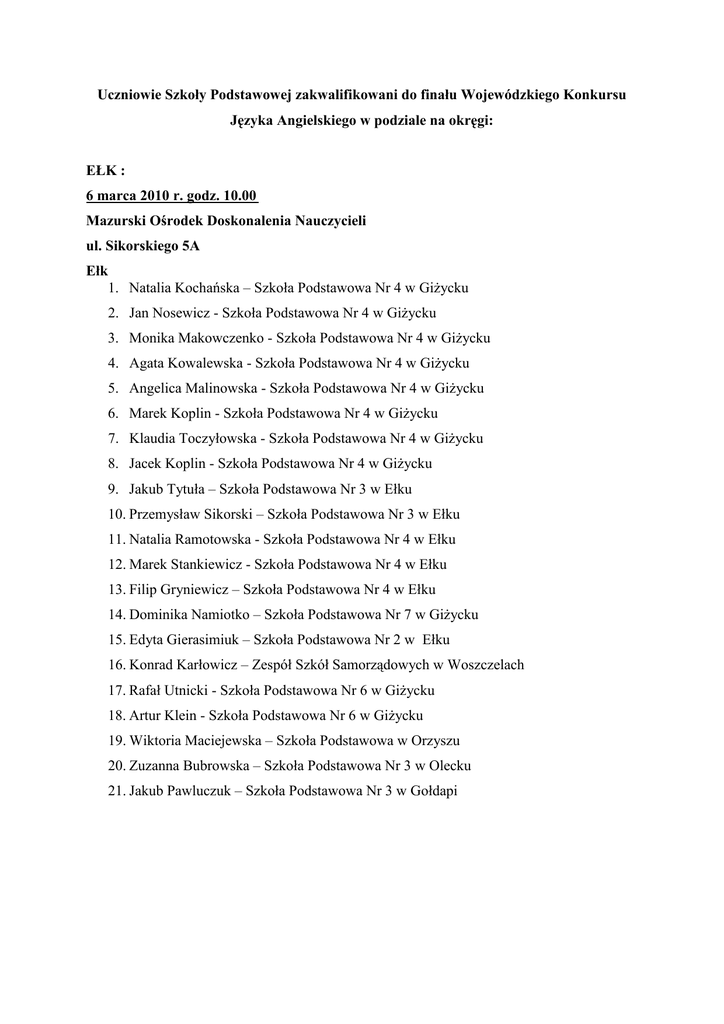 Uczniowie Szkoły Podstawowej zakwalifikowani do finału Wojewódzkiego Konkursu Języka Angielskiego w podziale na okręgi:

EŁK :
6 marca 2010 r. godz. 10.00
Mazurski Ośrodek Doskonalenia Nauczycieli
ul. Sikorskiego 5A
Ełk

1. Natalia Kochańska – Szkoła Podstawowa Nr 4 w Giżycku
2. Jan Nosewicz - Szkoła Podstawowa Nr 4 w Giżycku
3. Monika Makowczenko - Szkoła Podstawowa Nr 4 w Giżycku
4. Agata Kowalewska - Szkoła Podstawowa Nr 4 w Giżycku
5. Angelica Malinowska - Szkoła Podstawowa Nr 4 w Giżycku
6. Marek Koplin - Szkoła Podstawowa Nr 4 w Giżycku
7. Klaudia Toczyłowska - Szkoła Podstawowa Nr 4 w Giżycku
8. Jacek Koplin - Szkoła Podstawowa Nr 4 w Giżycku
9. Jakub Tytuła – Szkoła Podstawowa Nr 3 w Ełku
10. Przemysław Sikorski – Szkoła Podstawowa Nr 3 w Ełku
11. Natalia Ramotowska - Szkoła Podstawowa Nr 4 w Ełku
12. Marek Stankiewicz - Szkoła Podstawowa Nr 4 w Ełku
13. Filip Gryniewicz – Szkoła Podstawowa Nr 4 w Ełku
14. Dominika Namiotko – Szkoła Podstawowa Nr 7 w Giżycku
15. Edyta Gierasimiuk – Szkoła Podstawowa Nr 2 w Ełku
16. Konrad Karłowicz – Zespół Szkół Samorządowych w Woszczelach
17. Rafał Utnicki - Szkoła Podstawowa Nr 6 w Giżycku
18. Artur Klein - Szkoła Podstawowa Nr 6 w Giżycku
19. Wiktoria Maciejewska – Szkoła Podstawowa w Orzyszu
20. Zuzanna Bubrowska – Szkoła Podstawowa Nr 3 w Olecku
21. Jakub Pawluczuk – Szkoła Podstawowa Nr 3 w Gołdapi